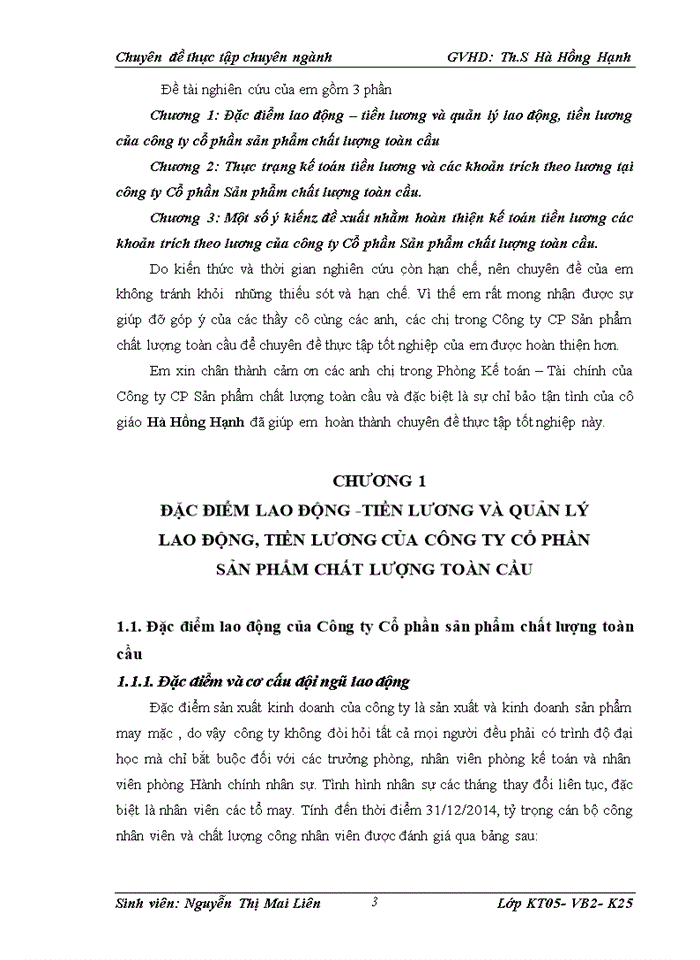 Chuyên đề thực tập chuyên ngành GVHD: Th.S Hà Hồng Hạnh

Đề tài nghiên cứu của em gồm 3 phần

Chương 1: Đặc điểm lao động – tiền lương và quản lý lao động, tiền lương của công ty cổ phần sản phẩm chất lượng toàn cầu

Chương 2: Thực trạng kế toán tiền lương và các khoản trích theo lương tại công ty Cổ phần Sản phẩm chất lượng toàn cầu.

Chương 3: Một số ý kiếnz đề xuất nhằm hoàn thiện kế toán tiền lương các khoản trích theo lương của công ty Cổ phần Sản phẩm chất lượng toàn cầu.

Do kiến thức và thời gian nghiên cứu còn hạn chế, nên chuyên đề của em không tránh khỏi những thiếu sót và hạn chế. Vì thế em rất mong nhận được sự giúp đỡ góp ý của các thầy cô cùng các anh, các chị trong Công ty CP Sản phẩm chất lượng toàn cầu để chuyên đề thực tập tốt nghiệp của em được hoàn thiện hơn.

Em xin chân thành cảm ơn các anh chị trong Phòng Kế toán – Tài chính của Công ty CP Sản phẩm chất lượng toàn cầu và đặc biệt là sự chỉ bảo tận tình của cô giáo Hà Hồng Hạnh đã giúp em hoàn thành chuyên đề thực tập tốt nghiệp này.

CHƯƠNG 1
ĐẶC ĐIỂM LAO ĐỘNG -TIỀN LƯƠNG VÀ QUẢN LÝ LAO ĐỘNG, TIỀN LƯƠNG CỦA CÔNG TY CỔ PHẦN SẢN PHẨM CHẤT LƯỢNG TOÀN CẦU

1.1. Đặc điểm lao động của Công ty Cổ phần sản phẩm chất lượng toàn cầu

1.1.1. Đặc điểm và cơ cấu đội ngũ lao động

Đặc điểm sản xuất kinh doanh của công ty là sản xuất và kinh doanh sản phẩm may mặc , do vậy công ty không đòi hỏi tất cả mọi người đều phải có trình độ đại học mà chỉ bắt buộc đối với các trưởng phòng, nhân viên phòng kế toán và nhân viên phòng Hành chính nhân sự. Tình hình nhân sự các tháng thay đổi liên tục, đặc biệt là nhân viên các tổ may. Tính đến thời điểm 31/12/2014, tỷ trọng cán bộ công nhân viên và chất lượng công nhân viên được đánh giá qua bảng sau:

Sinh viên: Nguyễn Thị Mai Liên 3 Lớp KT05- VB2- K25